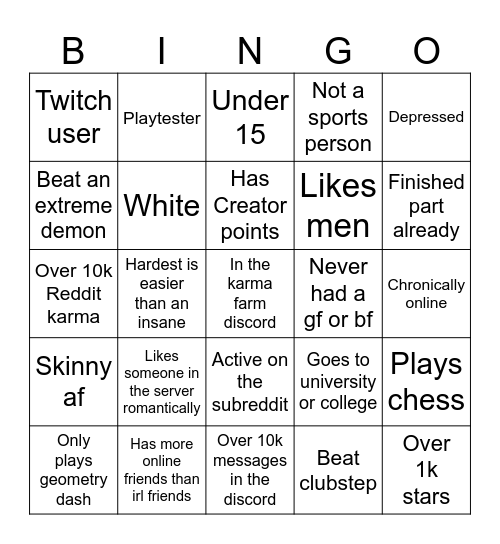 | B | I | N | G | O |
|---|---|---|---|---|
| Twitch user | Playtester | Under 15 | Not a sports person | Depressed |
| Beat an extreme demon | White | Has Creator points | Likes men | Finished part already |
| Over 10k Reddit karma | Hardest is easier than an insane | In the karma farm discord | Never had a gf or bf | Chronically online |
| Skinny af | Likes someone in the server romantically | Active on the subreddit | Goes to university or college | Plays chess |
| Only plays geometry dash | Has more online friends than irl friends | Over 10k messages in the discord | Beat clubstep | Over 1k stars |